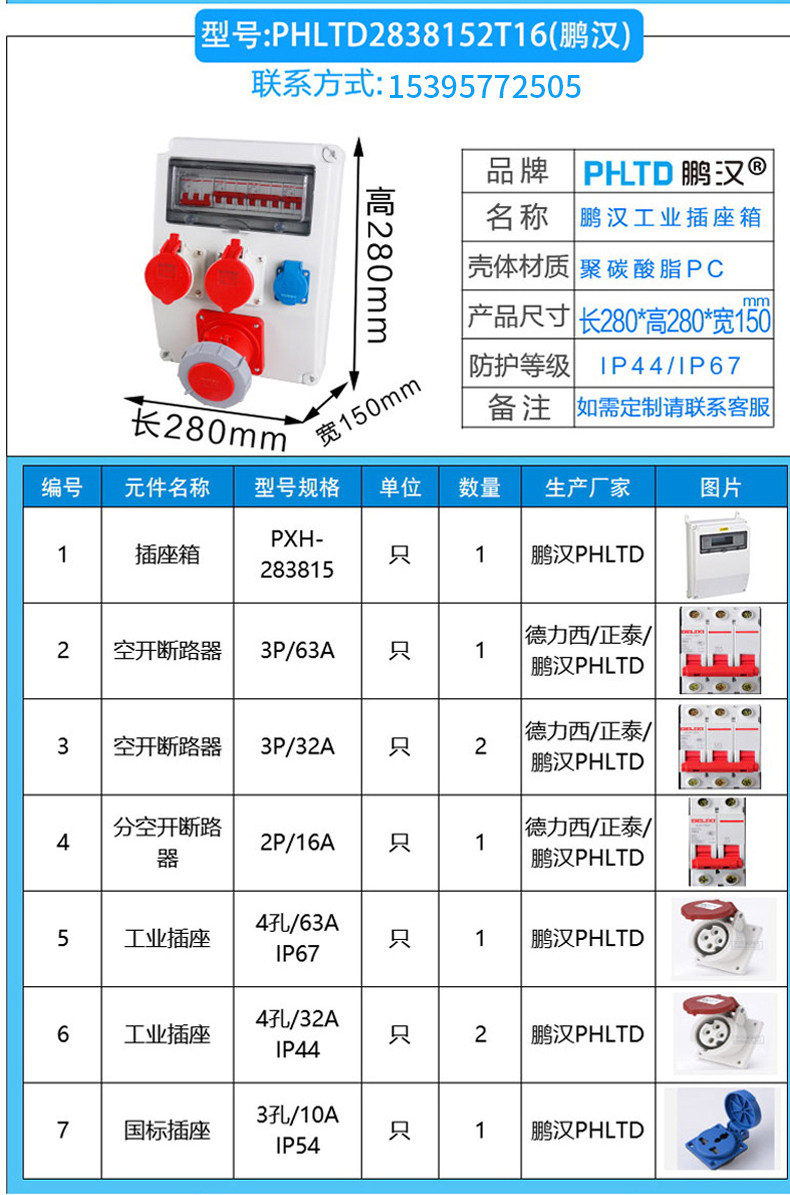 型号:PHLTD2838152T16(鹏汉)

联系方式: 15395772505

高280mm

长280mm

宽150mm

| 品牌 | PHLTD 鹏汉® |
|---|---|
| 名称 | 鹏汉工业插座箱 |
| 壳体材质 | 聚碳酸脂PC |
| 产品尺寸 | 长280*高280*宽150 mm |
| 防护等级 | IP44/IP67 |
| 备注 | 如需定制请联系客服 |

| 编号 | 元件名称 | 型号规格 | 单位 | 数量 | 生产厂家 | 图片 |
|---|---|---|---|---|---|---|
| 1 | 插座箱 | PXH-283815 | 只 | 1 | 鹏汉PHLTD | |
| 2 | 空开断路器 | 3P/63A | 只 | 1 | 德力西/正泰/鹏汉PHLTD | |
| 3 | 空开断路器 | 3P/32A | 只 | 2 | 德力西/正泰/鹏汉PHLTD | |
| 4 | 分空开断路器 | 2P/16A | 只 | 1 | 德力西/正泰/鹏汉PHLTD | |
| 5 | 工业插座 | 4孔/63A IP67 | 只 | 1 | 鹏汉PHLTD | |
| 6 | 工业插座 | 4孔/32A IP44 | 只 | 2 | 鹏汉PHLTD | |
| 7 | 国标插座 | 3孔/10A IP54 | 只 | 1 | 鹏汉PHLTD | |